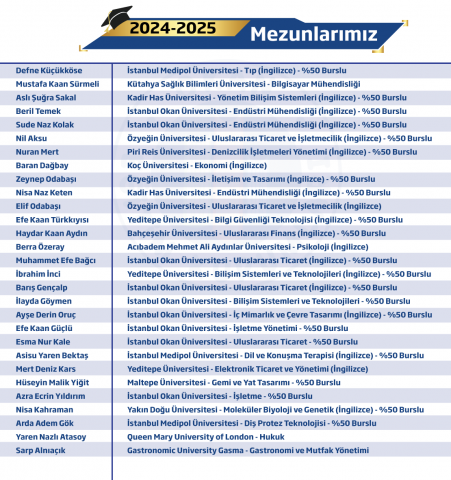 2024-2025 Mezunlarımız

| | |
|---|---|
| Defne Küçükköse | İstanbul Medipol Üniversitesi - Tıp (İngilizce) - %50 Burslu |
| Mustafa Kaan Sürmeli | Kütahya Sağlık Bilimleri Üniversitesi - Bilgisayar Mühendisliği |
| Aslı Şuğra Sakal | Kadir Has Üniversitesi - Yönetim Bilişim Sistemleri (İngilizce) - %50 Burslu |
| Beril Temek | İstanbul Okan Üniversitesi - Endüstri Mühendisliği (İngilizce) - %50 Burslu |
| Sude Naz Kolak | İstanbul Okan Üniversitesi - Endüstri Mühendisliği (İngilizce) - %50 Burslu |
| Nil Aksu | Özyeğin Üniversitesi - Uluslararası Ticaret ve İşletmecilik (İngilizce) - %50 Burslu |
| Nuran Mert | Piri Reis Üniversitesi - Denizcilik İşletmeleri Yönetimi (İngilizce) - %50 Burslu |
| Baran Dağbay | Koç Üniversitesi - Ekonomi (İngilizce) |
| Zeynep Odabaşı | Özyeğin Üniversitesi - İletişim ve Tasarımı (İngilizce) - %50 Burslu |
| Nisa Naz Keten | Kadir Has Üniversitesi - Endüstri Mühendisliği (İngilizce) - %50 Burslu |
| Elif Odabaşı | Özyeğin Üniversitesi - Uluslararası Ticaret ve İşletmecilik (İngilizce) |
| Efe Kaan Türkkıyısı | Yeditepe Üniversitesi - Bilgi Güvenliği Teknolojisi (İngilizce) - %50 Burslu |
| Haydar Kaan Aydın | Bahçeşehir Üniversitesi - Uluslararası Finans (İngilizce) - %50 Burslu |
| Berra Özeray | Acıbadem Mehmet Ali Aydınlar Üniversitesi - Psikoloji (İngilizce) |
| Muhammet Efe Bağcı | İstanbul Okan Üniversitesi - Uluslararası Ticaret (İngilizce) - %50 Burslu |
| İbrahim İnci | Yeditepe Üniversitesi - Bilişim Sistemleri ve Teknolojileri (İngilizce) - %50 Burslu |
| Barış Gençalp | İstanbul Okan Üniversitesi - Uluslararası Ticaret (İngilizce) - %50 Burslu |
| İlayda Göymen | İstanbul Okan Üniversitesi - Bilişim Sistemleri ve Teknolojileri - %50 Burslu |
| Ayşe Derin Oruç | İstanbul Okan Üniversitesi - İç Mimarlık ve Çevre Tasarımı (İngilizce) - %50 Burslu |
| Efe Kaan Güçlü | İstanbul Okan Üniversitesi - İşletme Yönetimi - %50 Burslu |
| Esma Nur Kale | İstanbul Okan Üniversitesi - Uluslararası Ticaret - %50 Burslu |
| Asisu Yaren Bektaş | İstanbul Medipol Üniversitesi - Dil ve Konuşma Terapisi (İngilizce) - %50 Burslu |
| Mert Deniz Kars | Yeditepe Üniversitesi - Elektronik Ticaret ve Yönetimi (İngilizce) |
| Hüseyin Malik Yiğit | Maltepe Üniversitesi - Gemi ve Yat Tasarımı - %50 Burslu |
| Azra Ecrin Yıldırım | İstanbul Okan Üniversitesi - İşletme - %50 Burslu |
| Nisa Kahraman | Yakın Doğu Üniversitesi - Moleküler Biyoloji ve Genetik (İngilizce) - %50 Burslu |
| Arda Adem Gök | İstanbul Medipol Üniversitesi - Diş Protez Teknolojisi - %50 Burslu |
| Yaren Nazlı Atasoy | Queen Mary University of London - Hukuk |
| Sarp Alnıaçık | Gastronomic University Gasma - Gastronomi ve Mutfak Yönetimi |